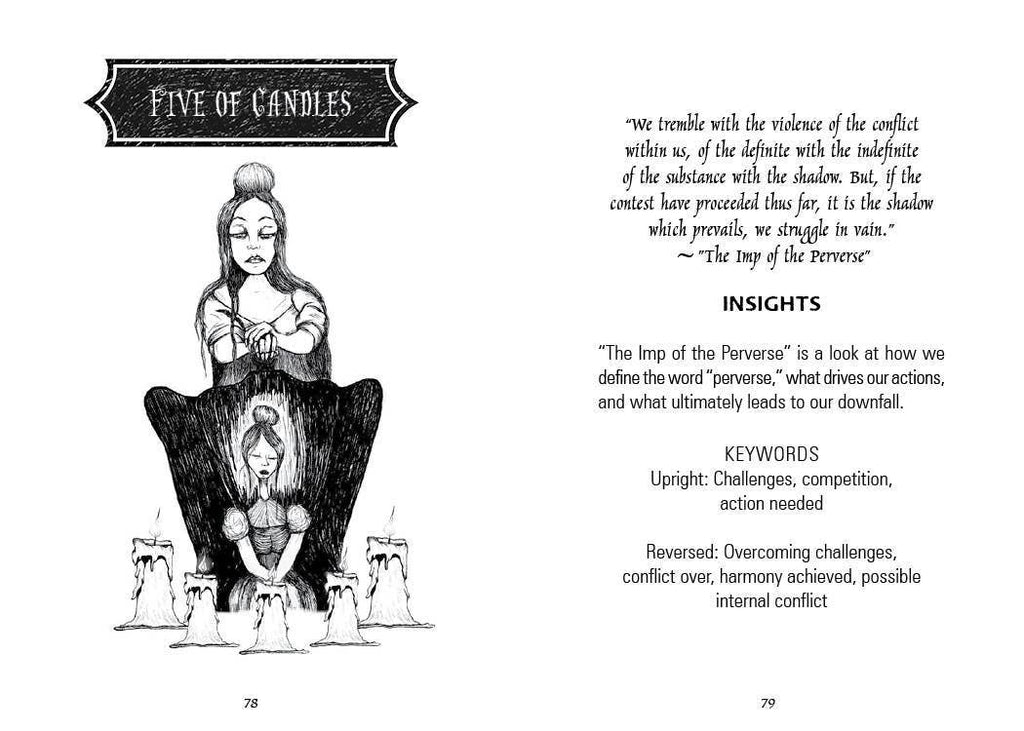 FIVE OF CANDLES

78

"We tremble with the violence of the conflict within us, of the definite with the indefinite of the substance with the shadow. But, if the contest have proceeded thus far, it is the shadow which prevails, we struggle in vain."
~ "The Imp of the Perverse"

INSIGHTS

"The Imp of the Perverse" is a look at how we define the word "perverse," what drives our actions, and what ultimately leads to our downfall.

KEYWORDS
Upright: Challenges, competition, action needed

Reversed: Overcoming challenges, conflict over, harmony achieved, possible internal conflict

79